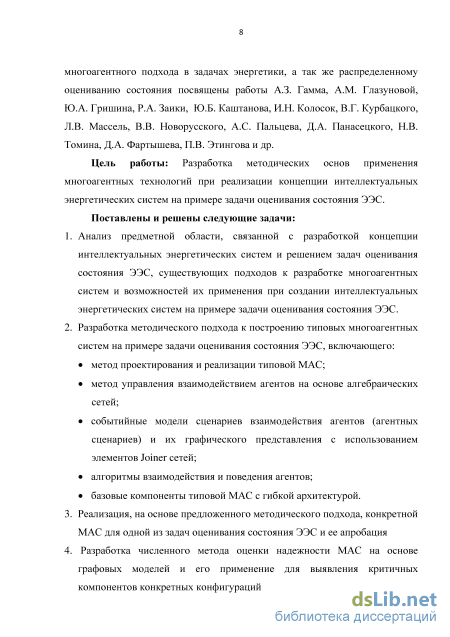 8

многоагентного подхода в задачах энергетики, а так же распределенному оцениванию состояния посвящены работы А.З. Гамма, А.М. Глазуновой, Ю.А. Гришина, Р.А. Заики, Ю.Б. Каштанова, И.Н. Колосок, В.Г. Курбацкого, Л.В. Массель, В.В. Новорусского, А.С. Пальцева, Д.А. Панасецкого, Н.В. Томина, Д.А. Фартышева, П.В. Этингова и др.

Цель работы: Разработка методических основ применения многоагентных технологий при реализации концепции интеллектуальных энергетических систем на примере задачи оценивания состояния ЭЭС.

Поставлены и решены следующие задачи:

1. Анализ предметной области, связанной с разработкой концепции интеллектуальных энергетических систем и решением задач оценивания состояния ЭЭС, существующих подходов к разработке многоагентных систем и возможностей их применения при создании интеллектуальных энергетических систем на примере задачи оценивания состояния ЭЭС.

2. Разработка методического подхода к построению типовых многоагентных систем на примере задачи оценивания состояния ЭЭС, включающего:
• метод проектирования и реализации типовой МАС;
• метод управления взаимодействием агентов на основе алгебраических сетей;
• событийные модели сценариев взаимодействия агентов (агентных сценариев) и их графического представления с использованием элементов Joiner сетей;
• алгоритмы взаимодействия и поведения агентов;
• базовые компоненты типовой МАС с гибкой архитектурой.

3. Реализация, на основе предложенного методического подхода, конкретной МАС для одной из задач оценивания состояния ЭЭС и ее апробация

4. Разработка численного метода оценки надежности МАС на основе графовых моделей и его применение для выявления критичных компонентов конкретных конфигураций

dsLib.net
библиотека диссертаций